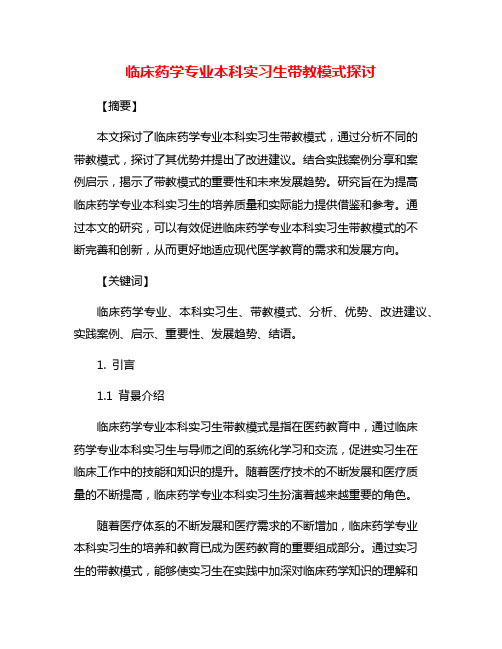 临床药学专业本科实习生带教模式探讨

【摘要】

本文探讨了临床药学专业本科实习生带教模式，通过分析不同的带教模式，探讨了其优势并提出了改进建议。结合实践案例分享和案例启示，揭示了带教模式的重要性和未来发展趋势。研究旨在为提高临床药学专业本科实习生的培养质量和实际能力提供借鉴和参考。通过本文的研究，可以有效促进临床药学专业本科实习生带教模式的不断完善和创新，从而更好地适应现代医学教育的需求和发展方向。

【关键词】

临床药学专业、本科实习生、带教模式、分析、优势、改进建议、实践案例、启示、重要性、发展趋势、结语。

1. 引言

1.1 背景介绍

临床药学专业本科实习生带教模式是指在医药教育中，通过临床药学专业本科实习生与导师之间的系统化学习和交流，促进实习生在临床工作中的技能和知识的提升。随着医疗技术的不断发展和医疗质量的不断提高，临床药学专业本科实习生扮演着越来越重要的角色。

随着医疗体系的不断发展和医疗需求的不断增加，临床药学专业本科实习生的培养和教育已成为医药教育的重要组成部分。通过实习生的带教模式，能够使实习生在实践中加深对临床药学知识的理解和